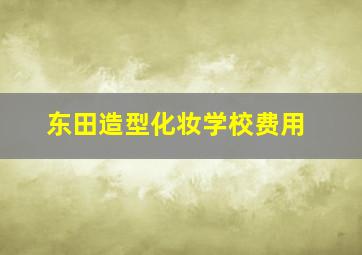 东田造型化妆学校费用